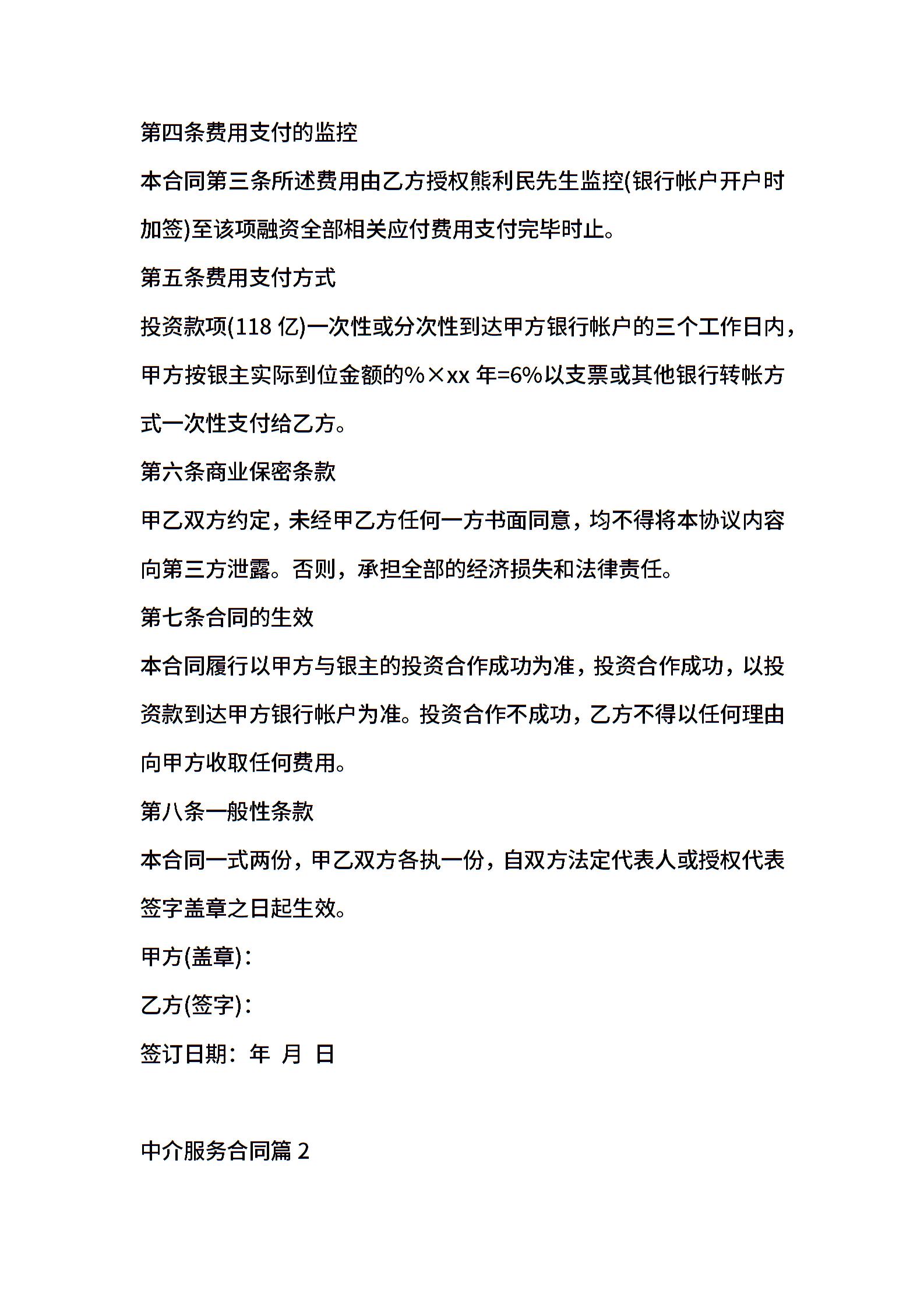 第四条费用支付的监控

本合同第三条所述费用由乙方授权熊利民先生监控(银行帐户开户时加签)至该项融资全部相关应付费用支付完毕时止。

第五条费用支付方式

投资款项(118 亿)一次性或分次性到达甲方银行帐户的三个工作日内，甲方按银主实际到位金额的%×xx 年=6%以支票或其他银行转帐方式一次性支付给乙方。

第六条商业保密条款

甲乙双方约定，未经甲乙方任何一方书面同意，均不得将本协议内容向第三方泄露。否则，承担全部的经济损失和法律责任。

第七条合同的生效

本合同履行以甲方与银主的投资合作成功为准，投资合作成功，以投资款到达甲方银行帐户为准。投资合作不成功，乙方不得以任何理由向甲方收取任何费用。

第八条一般性条款

本合同一式两份，甲乙双方各执一份，自双方法定代表人或授权代表签字盖章之日起生效。

甲方(盖章)：

乙方(签字)：

签订日期：年 月 日

中介服务合同篇 2